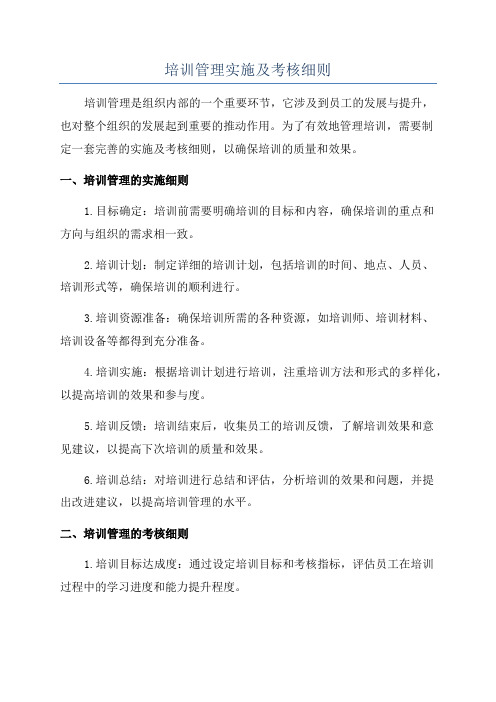 培训管理实施及考核细则

培训管理是组织内部的一个重要环节，它涉及到员工的发展与提升，也对整个组织的发展起到重要的推动作用。为了有效地管理培训，需要制定一套完善的实施及考核细则，以确保培训的质量和效果。

一、培训管理的实施细则

1.目标确定：培训前需要明确培训的目标和内容，确保培训的重点和方向与组织的需求相一致。

2.培训计划：制定详细的培训计划，包括培训的时间、地点、人员、培训形式等，确保培训的顺利进行。

3.培训资源准备：确保培训所需的各种资源，如培训师、培训材料、培训设备等都得到充分准备。

4.培训实施：根据培训计划进行培训，注重培训方法和形式的多样化，以提高培训的效果和参与度。

5.培训反馈：培训结束后，收集员工的培训反馈，了解培训效果和意见建议，以提高下次培训的质量和效果。

6.培训总结：对培训进行总结和评估，分析培训的效果和问题，并提出改进建议，以提高培训管理的水平。

二、培训管理的考核细则

1.培训目标达成度：通过设定培训目标和考核指标，评估员工在培训过程中的学习进度和能力提升程度。